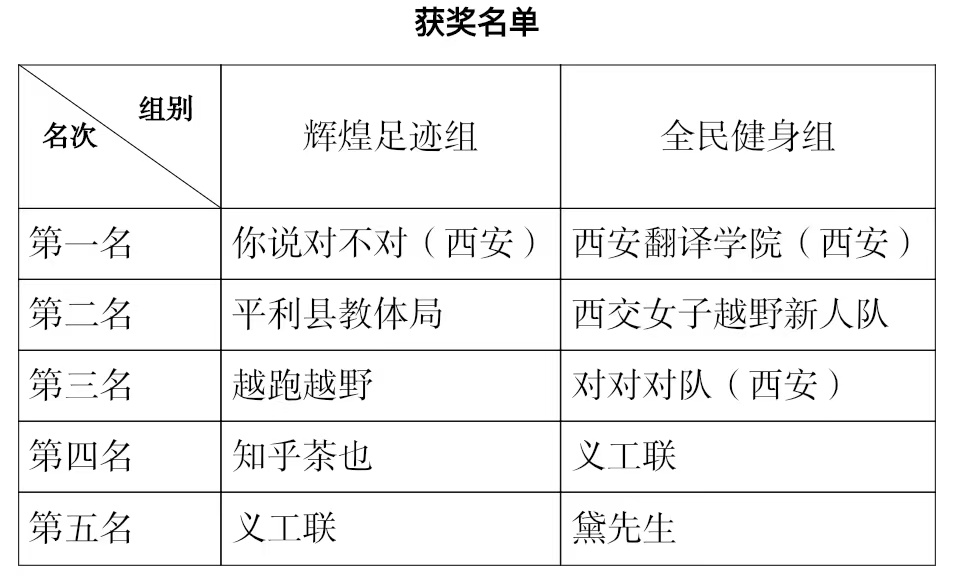 获奖名单

| 组别 名次 | 辉煌足迹组 | 全民健身组 |
|---|---|---|
| 第一名 | 你说对不对（西安） | 西安翻译学院（西安） |
| 第二名 | 平利县教体局 | 西交女子越野新人队 |
| 第三名 | 越跑越野 | 对对对队（西安） |
| 第四名 | 知乎茶也 | 义工联 |
| 第五名 | 义工联 | 黛先生 |